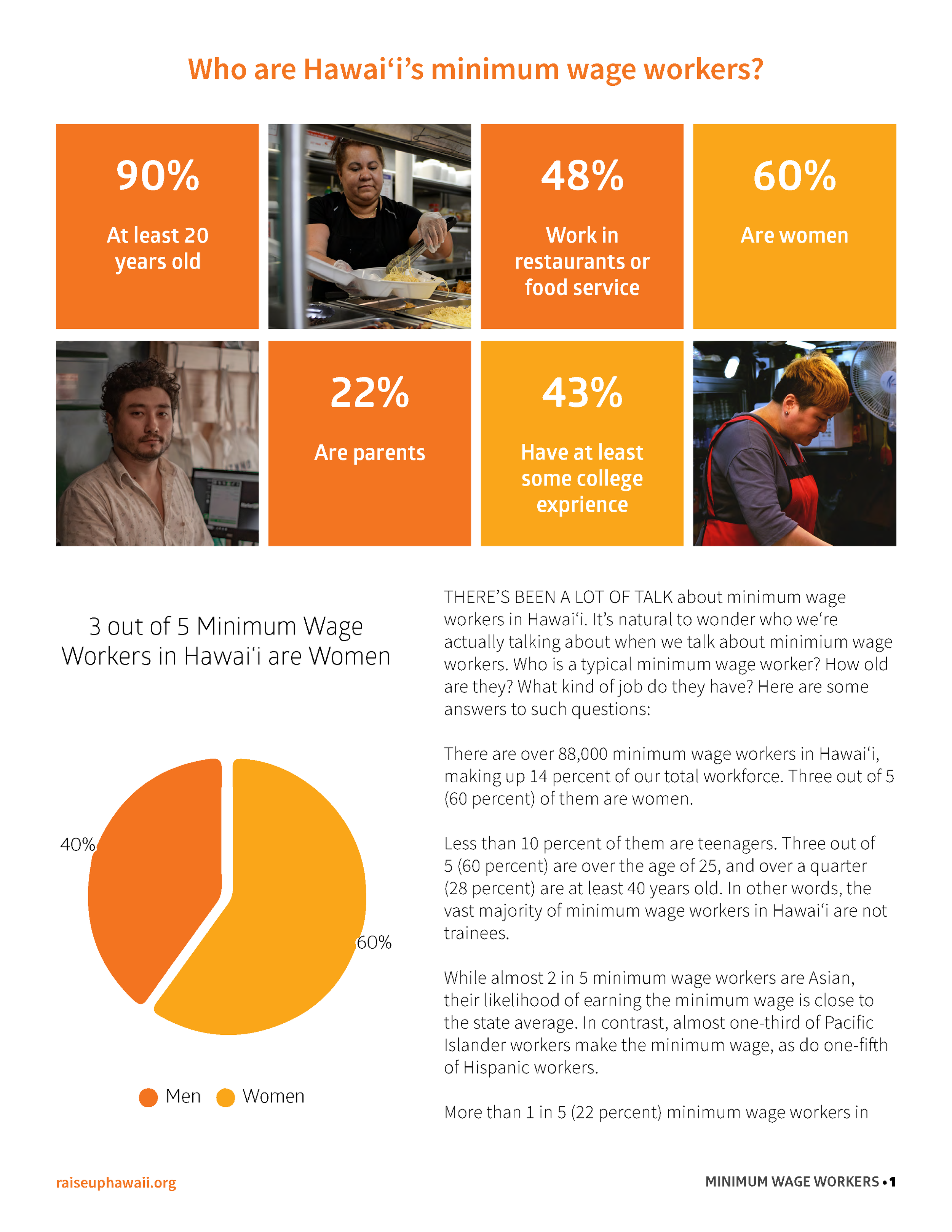 Who are Hawai‘i’s minimum wage workers?

90%

At least 20 years old

48%

Work in restaurants or food service

60%

Are women

22%

Are parents

43%

Have at least some college exprience

3 out of 5 Minimum Wage Workers in Hawai‘i are Women

40%

60%

Men Women

THERE’S BEEN A LOT OF TALK about minimum wage workers in Hawai‘i. It’s natural to wonder who we‘re actually talking about when we talk about minimium wage workers. Who is a typical minimum wage worker? How old are they? What kind of job do they have? Here are some answers to such questions:

There are over 88,000 minimum wage workers in Hawai‘i, making up 14 percent of our total workforce. Three out of 5 (60 percent) of them are women.

Less than 10 percent of them are teenagers. Three out of 5 (60 percent) are over the age of 25, and over a quarter (28 percent) are at least 40 years old. In other words, the vast majority of minimum wage workers in Hawai‘i are not trainees.

While almost 2 in 5 minimum wage workers are Asian, their likelihood of earning the minimum wage is close to the state average. In contrast, almost one-third of Pacific Islander workers make the minimum wage, as do one-fifth of Hispanic workers.

More than 1 in 5 (22 percent) minimum wage workers in

raiseuphawaii.org

MINIMUM WAGE WORKERS • 1